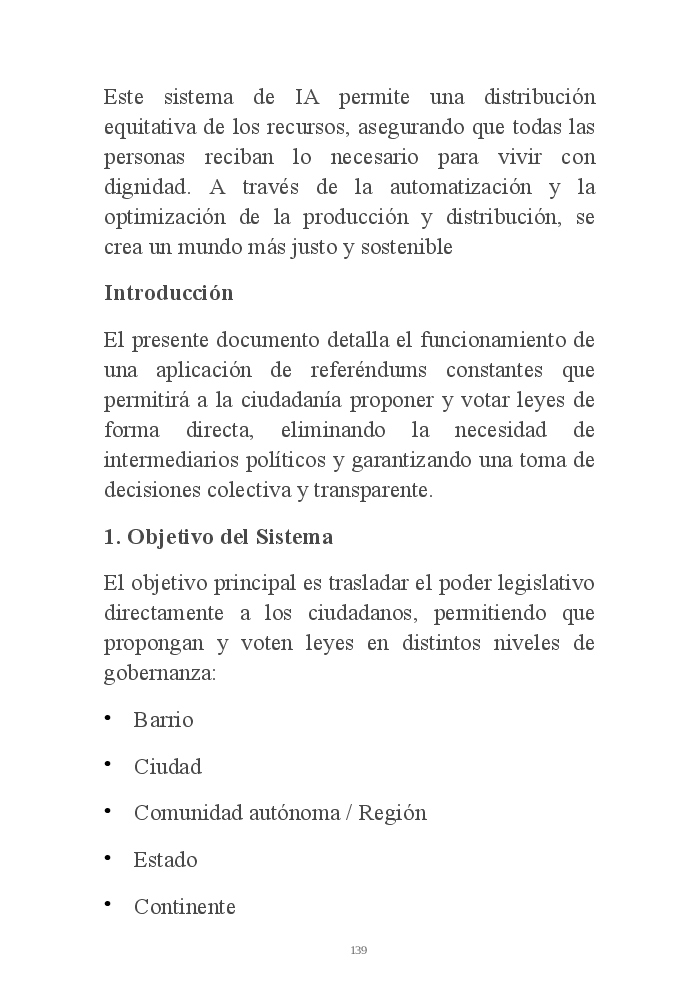 Este sistema de IA permite una distribución equitativa de los recursos, asegurando que todas las personas reciban lo necesario para vivir con dignidad. A través de la automatización y la optimización de la producción y distribución, se crea un mundo más justo y sostenible

Introducción

El presente documento detalla el funcionamiento de una aplicación de referéndums constantes que permitirá a la ciudadanía proponer y votar leyes de forma directa, eliminando la necesidad de intermediarios políticos y garantizando una toma de decisiones colectiva y transparente.

1. Objetivo del Sistema

El objetivo principal es trasladar el poder legislativo directamente a los ciudadanos, permitiendo que propongan y voten leyes en distintos niveles de gobernanza:

• Barrio

• Ciudad

• Comunidad autónoma / Región

• Estado

• Continente

139